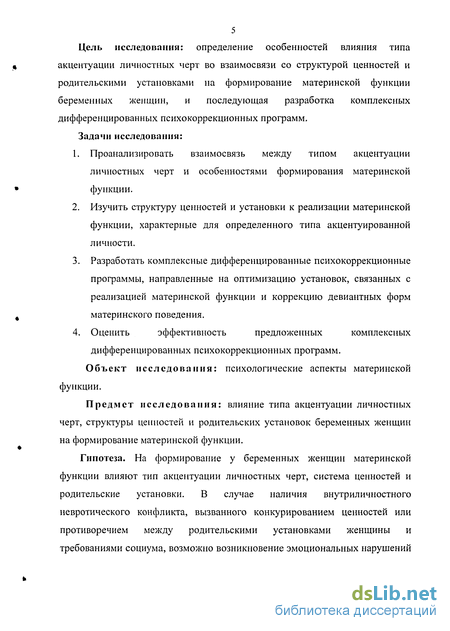 5

Цель исследования: определение особенностей влияния типа акцентуации личностных черт во взаимосвязи со структурой ценностей и родительскими установками на формирование материнской функции беременных женщин, и последующая разработка комплексных дифференцированных психокоррекционных программ.

Задачи исследования:

1. Проанализировать взаимосвязь между типом акцентуации личностных черт и особенностями формирования материнской функции.
2. Изучить структуру ценностей и установки к реализации материнской функции, характерные для определенного типа акцентуированной личности.
3. Разработать комплексные дифференцированные психокоррекционные программы, направленные на оптимизацию установок, связанных с реализацией материнской функции и коррекцию девиантных форм материнского поведения.
4. Оценить эффективность предложенных комплексных дифференцированных психокоррекционных программ.

Объект исследования: психологические аспекты материнской функции.

Предмет исследования: влияние типа акцентуации личностных черт, структуры ценностей и родительских установок беременных женщин на формирование материнской функции.

Гипотеза. На формирование у беременных женщин материнской функции влияют тип акцентуации личностных черт, система ценностей и родительские установки. В случае наличия внутриличностного невротического конфликта, вызванного конкурированием ценностей или противоречием между родительскими установками женщины и требованиями социума, возможно возникновение эмоциональных нарушений

dsLib.net
библиотека диссертаций